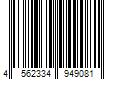 4 562334 949081